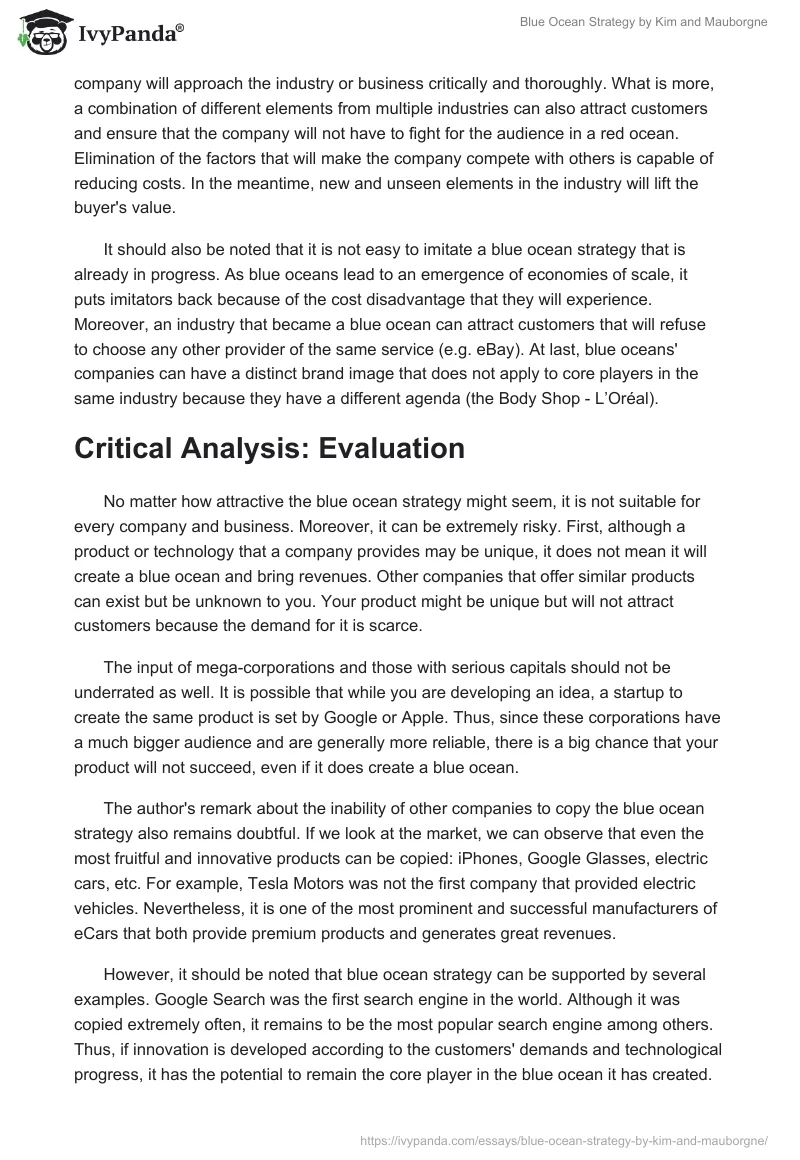 IvyPanda®

Blue Ocean Strategy by Kim and Mauborgne

company will approach the industry or business critically and thoroughly. What is more, a combination of different elements from multiple industries can also attract customers and ensure that the company will not have to fight for the audience in a red ocean. Elimination of the factors that will make the company compete with others is capable of reducing costs. In the meantime, new and unseen elements in the industry will lift the buyer's value.

It should also be noted that it is not easy to imitate a blue ocean strategy that is already in progress. As blue oceans lead to an emergence of economies of scale, it puts imitators back because of the cost disadvantage that they will experience. Moreover, an industry that became a blue ocean can attract customers that will refuse to choose any other provider of the same service (e.g. eBay). At last, blue oceans' companies can have a distinct brand image that does not apply to core players in the same industry because they have a different agenda (the Body Shop - L'Oréal).

Critical Analysis: Evaluation

No matter how attractive the blue ocean strategy might seem, it is not suitable for every company and business. Moreover, it can be extremely risky. First, although a product or technology that a company provides may be unique, it does not mean it will create a blue ocean and bring revenues. Other companies that offer similar products can exist but be unknown to you. Your product might be unique but will not attract customers because the demand for it is scarce.

The input of mega-corporations and those with serious capitals should not be underrated as well. It is possible that while you are developing an idea, a startup to create the same product is set by Google or Apple. Thus, since these corporations have a much bigger audience and are generally more reliable, there is a big chance that your product will not succeed, even if it does create a blue ocean.

The author's remark about the inability of other companies to copy the blue ocean strategy also remains doubtful. If we look at the market, we can observe that even the most fruitful and innovative products can be copied: iPhones, Google Glasses, electric cars, etc. For example, Tesla Motors was not the first company that provided electric vehicles. Nevertheless, it is one of the most prominent and successful manufacturers of eCars that both provide premium products and generates great revenues.

However, it should be noted that blue ocean strategy can be supported by several examples. Google Search was the first search engine in the world. Although it was copied extremely often, it remains to be the most popular search engine among others. Thus, if innovation is developed according to the customers' demands and technological progress, it has the potential to remain the core player in the blue ocean it has created.

https://ivypanda.com/essays/blue-ocean-strategy-by-kim-and-mauborgne/